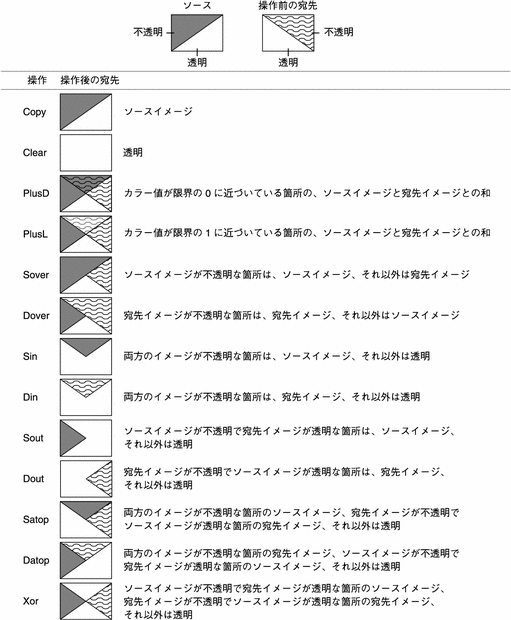 ソース

不透明

透明

操作前の宛先

不透明

透明

| 操作 | 操作後の宛先 | |
|---|---|---|
| Copy | | ソースイメージ |
| Clear | | 透明 |
| PlusD | | カラー値が限界の 0 に近づいている箇所の、ソースイメージと宛先イメージとの和 |
| PlusL | | カラー値が限界の 1 に近づいている箇所の、ソースイメージと宛先イメージとの和 |
| Sover | | ソースイメージが不透明な箇所は、ソースイメージ、それ以外は宛先イメージ |
| Dover | | 宛先イメージが不透明な箇所は、宛先イメージ、それ以外はソースイメージ |
| Sin | | 両方のイメージが不透明な箇所は、ソースイメージ、それ以外は透明 |
| Din | | 両方のイメージが不透明な箇所は、宛先イメージ、それ以外は透明 |
| Sout | | ソースイメージが不透明で宛先イメージが透明な箇所は、ソースイメージ、それ以外は透明 |
| Dout | | 宛先イメージが不透明でソースイメージが透明な箇所は、宛先イメージ、それ以外は透明 |
| Satop | | 両方のイメージが不透明な箇所のソースイメージ、宛先イメージが不透明でソースイメージが透明な箇所の宛先イメージ、それ以外は透明 |
| Datop | | 両方のイメージが不透明な箇所の宛先イメージ、ソースイメージが不透明で宛先イメージが透明な箇所のソースイメージ、それ以外は透明 |
| Xor | | ソースイメージが不透明で宛先イメージが透明な箇所のソースイメージ、宛先イメージが不透明でソースイメージが透明な箇所の宛先イメージ、それ以外は透明 |